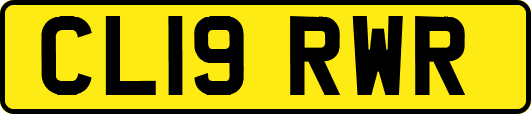 CL19 RWR